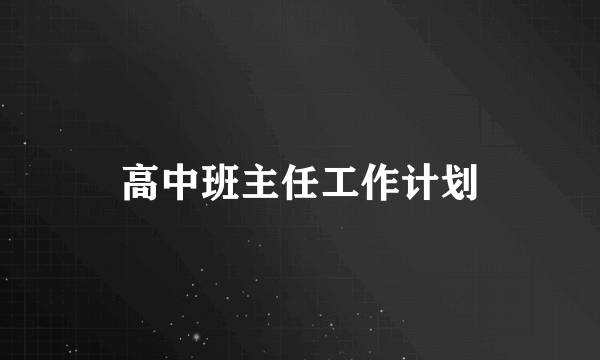 高中班主任工作计划